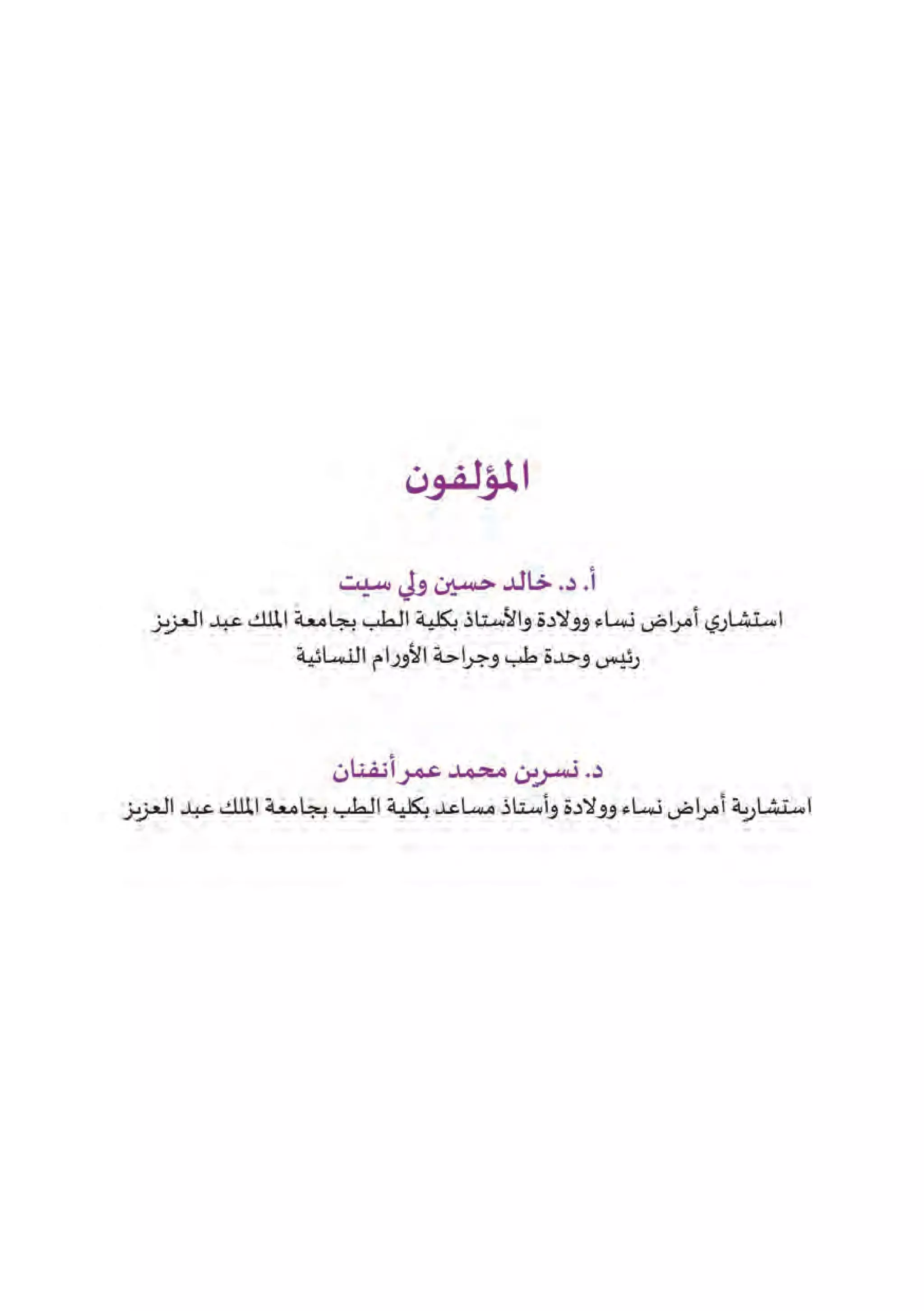 المؤلفون

أ. د. خالد حسين ولي سيت
استشاري أمراض نساء وولادة والأستاذ بكلية الطب بجامعة الملك عبد العزيز
رئيس وحدة طب وجراحة الأورام النسائية

د. نسرين محمد عمر أنفنان
استشارية أمراض نساء وولادة وأستاذ مساعد بكلية الطب بجامعة الملك عبد العزيز